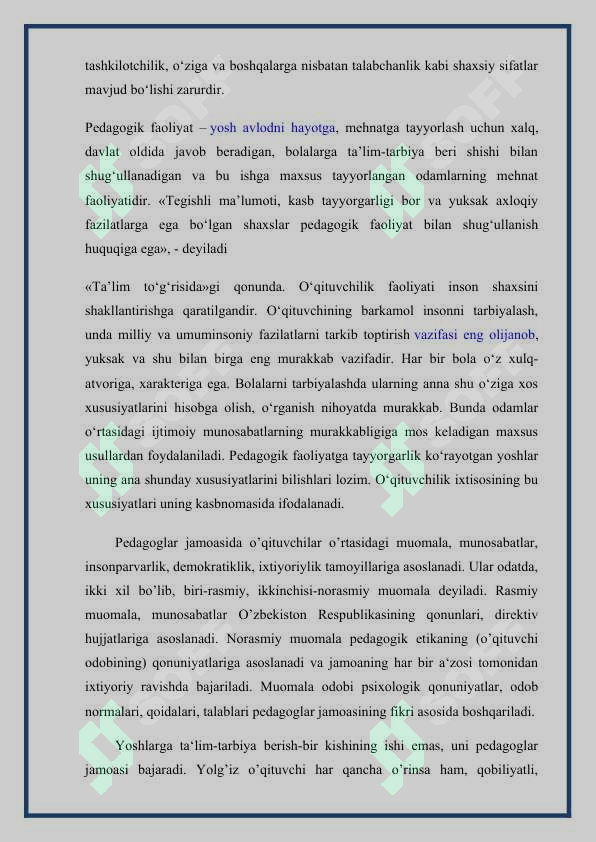 tashkilotchilik, o‘ziga va boshqalarga nisbatan talabchanlik kabi shaxsiy sifatlar mavjud bo‘lishi zarurdir.

Pedagogik faoliyat – yosh avlodni hayotga, mehnatga tayyorlash uchun xalq, davlat oldida javob beradigan, bolalarga ta’lim-tarbiya beri shishi bilan shug‘ullanadigan va bu ishga maxsus tayyorlangan odamlarning mehnat faoliyatidir. «Tegishli ma’lumoti, kasb tayyorgarligi bor va yuksak axloqiy fazilatlarga ega bo‘lgan shaxslar pedagogik faoliyat bilan shug‘ullanish huquqiga ega», - deyiladi

«Ta’lim to‘g‘risida»gi qonunda. O‘qituvchilik faoliyati inson shaxsini shakllantirishga qaratilgandir. O‘qituvchining barkamol insonni tarbiyalash, unda milliy va umuminsoniy fazilatlarni tarkib toptirish vazifasi eng olijanob, yuksak va shu bilan birga eng murakkab vazifadir. Har bir bola o‘z xulq-atvoriga, xarakteriga ega. Bolalarni tarbiyalashda ularning anna shu o‘ziga xos xususiyatlarini hisobga olish, o‘rganish nihoyatda murakkab. Bunda odamlar o‘rtasidagi ijtimoiy munosabatlarning murakkabligiga mos keladigan maxsus usullardan foydalaniladi. Pedagogik faoliyatga tayyorgarlik ko‘rayotgan yoshlar uning ana shunday xususiyatlarini bilishlari lozim. O‘qituvchilik ixtisosining bu xususiyatlari uning kasbnomasida ifodalanadi.

Pedagoglar jamoasida o’qituvchilar o’rtasidagi muomala, munosabatlar, insonparvarlik, demokratiklik, ixtiyoriylik tamoyillariga asoslanadi. Ular odatda, ikki xil bo’lib, biri-rasmiy, ikkinchisi-norasmiy muomala deyiladi. Rasmiy muomala, munosabatlar O’zbekiston Respublikasining qonunlari, direktiv hujjatlariga asoslanadi. Norasmiy muomala pedagogik etikaning (o’qituvchi odobining) qonuniyatlariga asoslanadi va jamoaning har bir a‘zosi tomonidan ixtiyoriy ravishda bajariladi. Muomala odobi psixologik qonuniyatlar, odob normalari, qoidalari, talablari pedagoglar jamoasining fikri asosida boshqariladi.

Yoshlarga ta‘lim-tarbiya berish-bir kishining ishi emas, uni pedagoglar jamoasi bajaradi. Yolg’iz o’qituvchi har qancha o’rinsa ham, qobiliyatli,